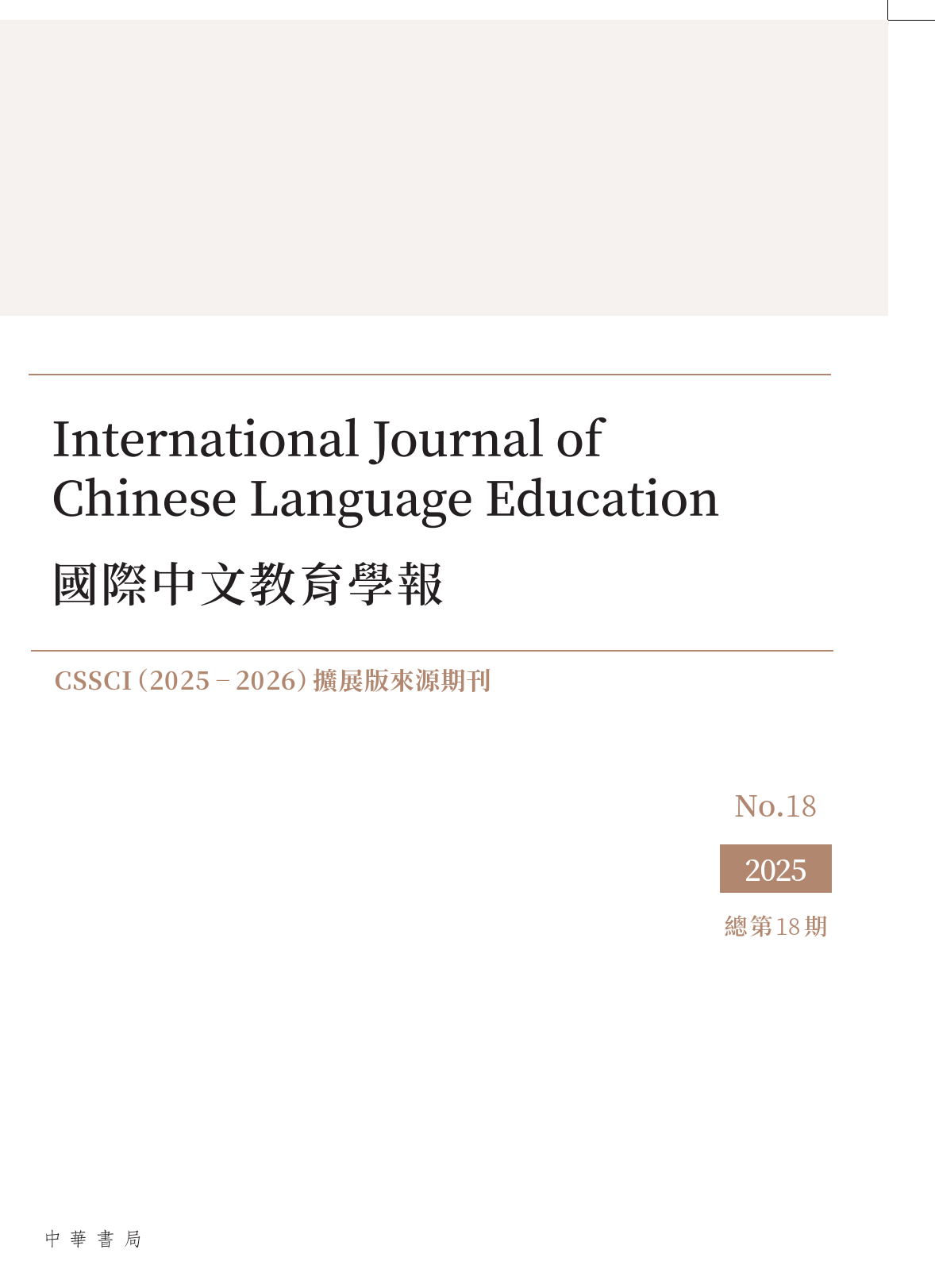 International Journal of Chinese Language Education

國際中文教育學報

CSSCI（2025－2026）擴展版來源期刊

No.18

2025

總第18期

中華書局